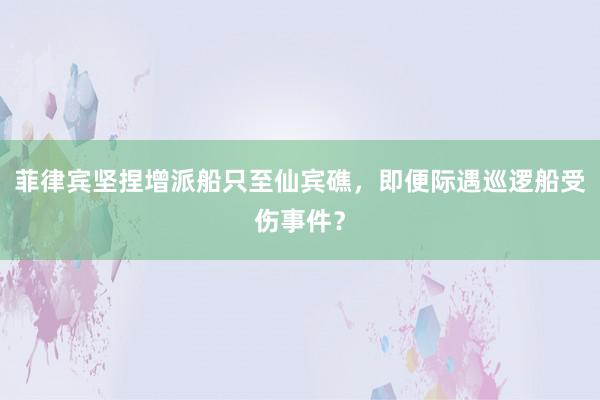 菲律宾坚捏增派船只至仙宾礁，即便际遇巡逻船受伤事件？